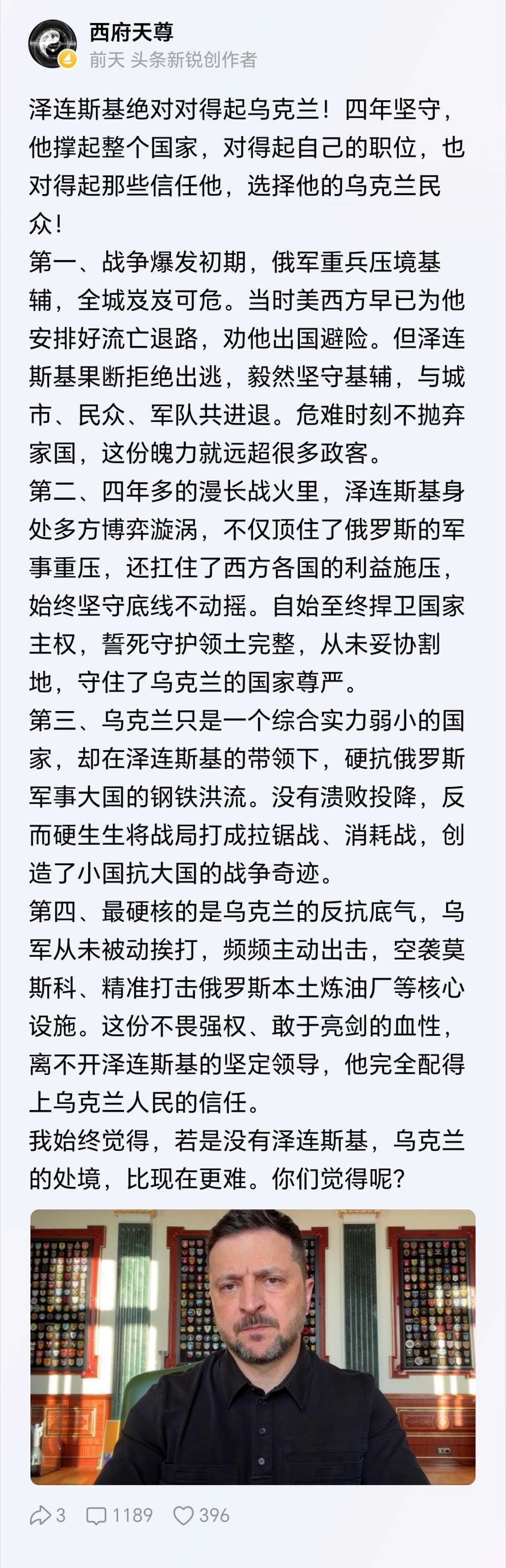 西府天尊
前天 头条新锐创作者

泽连斯基绝对对得起乌克兰！四年坚守，他撑起整个国家，对得起自己的职位，也对得起那些信任他，选择他的乌克兰民众！
第一、战争爆发初期，俄军重兵压境基辅，全城岌岌可危。当时美西方早已为他安排好流亡退路，劝他出国避险。但泽连斯基果断拒绝出逃，毅然坚守基辅，与城市、民众、军队共进退。危难时刻不抛弃家国，这份魄力就远超很多政客。
第二、四年多的漫长战火里，泽连斯基身处多方博弈漩涡，不仅顶住了俄罗斯的军事重压，还扛住了西方各国的利益施压，始终坚守底线不动摇。自始至终捍卫国家主权，誓死守护领土完整，从未妥协割地，守住了乌克兰的国家尊严。
第三、乌克兰只是一个综合实力弱小的国家，却在泽连斯基的带领下，硬抗俄罗斯军事大国的钢铁洪流。没有溃败投降，反而硬生生将战局打成拉锯战、消耗战，创造了小国抗大国的战争奇迹。
第四、最硬核的是乌克兰的反抗底气，乌军从未被动挨打，频频主动出击，空袭莫斯科、精准打击俄罗斯本土炼油厂等核心设施。这份不畏强权、敢于亮剑的血性，离不开泽连斯基的坚定领导，他完全配得上乌克兰人民的信任。
我始终觉得，若是没有泽连斯基，乌克兰的处境，比现在更难。你们觉得呢？

3 1189 396